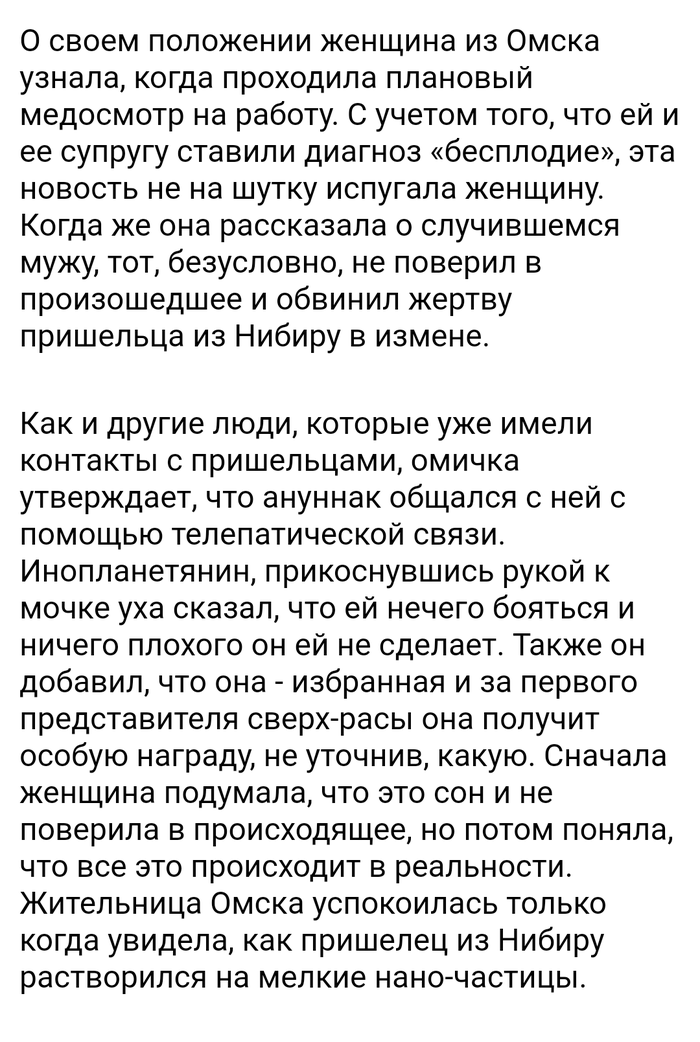 О своем положении женщина из Омска узнала, когда проходила плановый медосмотр на работу. С учетом того, что ей и ее супругу ставили диагноз «бесплодие», эта новость не на шутку испугала женщину. Когда же она рассказала о случившемся мужу, тот, безусловно, не поверил в произошедшее и обвинил жертву пришельца из Нибиру в измене.

Как и другие люди, которые уже имели контакты с пришельцами, омичка утверждает, что ануннак общался с ней с помощью телепатической связи. Инопланетянин, прикоснувшись рукой к мочке уха сказал, что ей нечего бояться и ничего плохого он ей не сделает. Также он добавил, что она - избранная и за первого представителя сверх-расы она получит особую награду, не уточнив, какую. Сначала женщина подумала, что это сон и не поверила в происходящее, но потом поняла, что все это происходит в реальности. Жительница Омска успокоилась только когда увидела, как пришелец из Нибиру растворился на мелкие нано-частицы.